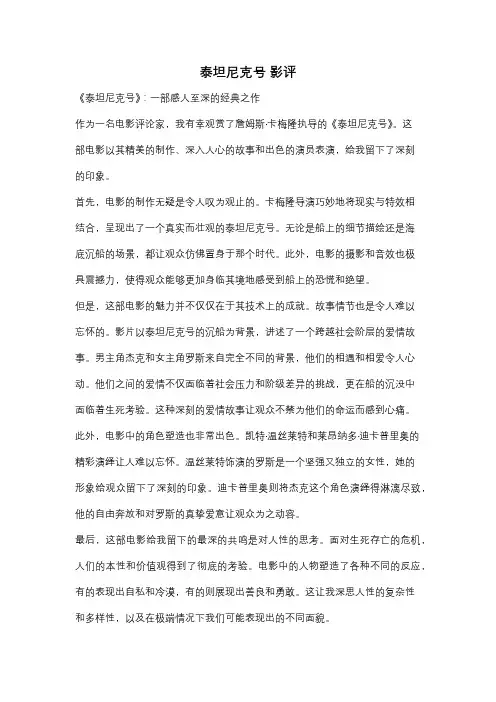 泰坦尼克号 影评

《泰坦尼克号》：一部感人至深的经典之作

作为一名电影评论家，我有幸观赏了詹姆斯·卡梅隆执导的《泰坦尼克号》。这部电影以其精美的制作、深入人心的故事和出色的演员表演，给我留下了深刻的印象。

首先，电影的制作无疑是令人叹为观止的。卡梅隆导演巧妙地将现实与特效相结合，呈现出了一个真实而壮观的泰坦尼克号。无论是船上的细节描绘还是海底沉船的场景，都让观众仿佛置身于那个时代。此外，电影的摄影和音效也极具震撼力，使得观众能够更加身临其境地感受到船上的恐慌和绝望。

但是，这部电影的魅力并不仅仅在于其技术上的成就。故事情节也是令人难以忘怀的。影片以泰坦尼克号的沉船为背景，讲述了一个跨越社会阶层的爱情故事。男主角杰克和女主角罗斯来自完全不同的背景，他们的相遇和相爱令人心动。他们之间的爱情不仅面临着社会压力和阶级差异的挑战，更在船的沉没中面临着生死考验。这种深刻的爱情故事让观众不禁为他们的命运而感到心痛。

此外，电影中的角色塑造也非常出色。凯特·温丝莱特和莱昂纳多·迪卡普里奥的精彩演绎让人难以忘怀。温丝莱特饰演的罗斯是一个坚强又独立的女性，她的形象给观众留下了深刻的印象。迪卡普里奥则将杰克这个角色演绎得淋漓尽致，他的自由奔放和对罗斯的真挚爱意让观众为之动容。

最后，这部电影给我留下的最深的共鸣是对人性的思考。面对生死存亡的危机，人们的本性和价值观得到了彻底的考验。电影中的人物塑造了各种不同的反应，有的表现出自私和冷漠，有的则展现出善良和勇敢。这让我深思人性的复杂性和多样性，以及在极端情况下我们可能表现出的不同面貌。